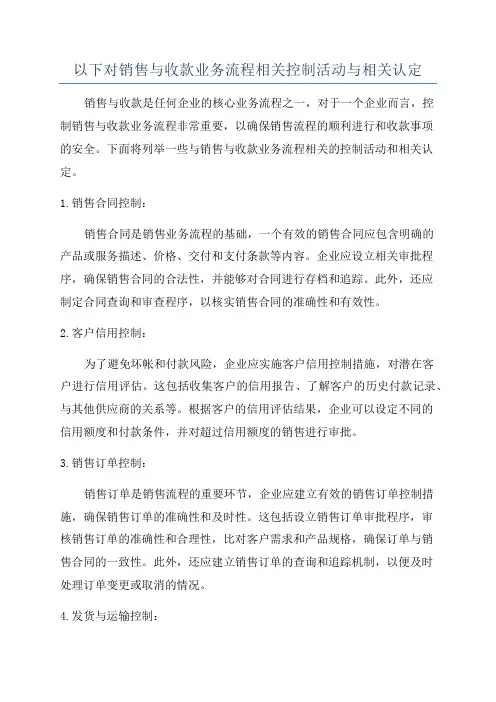 以下对销售与收款业务流程相关控制活动与相关认定

销售与收款是任何企业的核心业务流程之一，对于一个企业而言，控制销售与收款业务流程非常重要，以确保销售流程的顺利进行和收款事项的安全。下面将列举一些与销售与收款业务流程相关的控制活动和相关认定。

1. 销售合同控制：

销售合同是销售业务流程的基础，一个有效的销售合同应包含明确的产品或服务描述、价格、交付和支付条款等内容。企业应设立相关审批程序，确保销售合同的合法性，并能够对合同进行存档和追踪。此外，还应制定合同查询和审查程序，以核实销售合同的准确性和有效性。

2. 客户信用控制：

为了避免坏帐和付款风险，企业应实施客户信用控制措施，对潜在客户进行信用评估。这包括收集客户的信用报告、了解客户的历史付款记录、与其他供应商的关系等。根据客户的信用评估结果，企业可以设定不同的信用额度和付款条件，并对超过信用额度的销售进行审批。

3. 销售订单控制：

销售订单是销售流程的重要环节，企业应建立有效的销售订单控制措施，确保销售订单的准确性和及时性。这包括设立销售订单审批程序，审核销售订单的准确性和合理性，比对客户需求和产品规格，确保订单与销售合同的一致性。此外，还应建立销售订单的查询和追踪机制，以便及时处理订单变更或取消的情况。

4. 发货与运输控制：